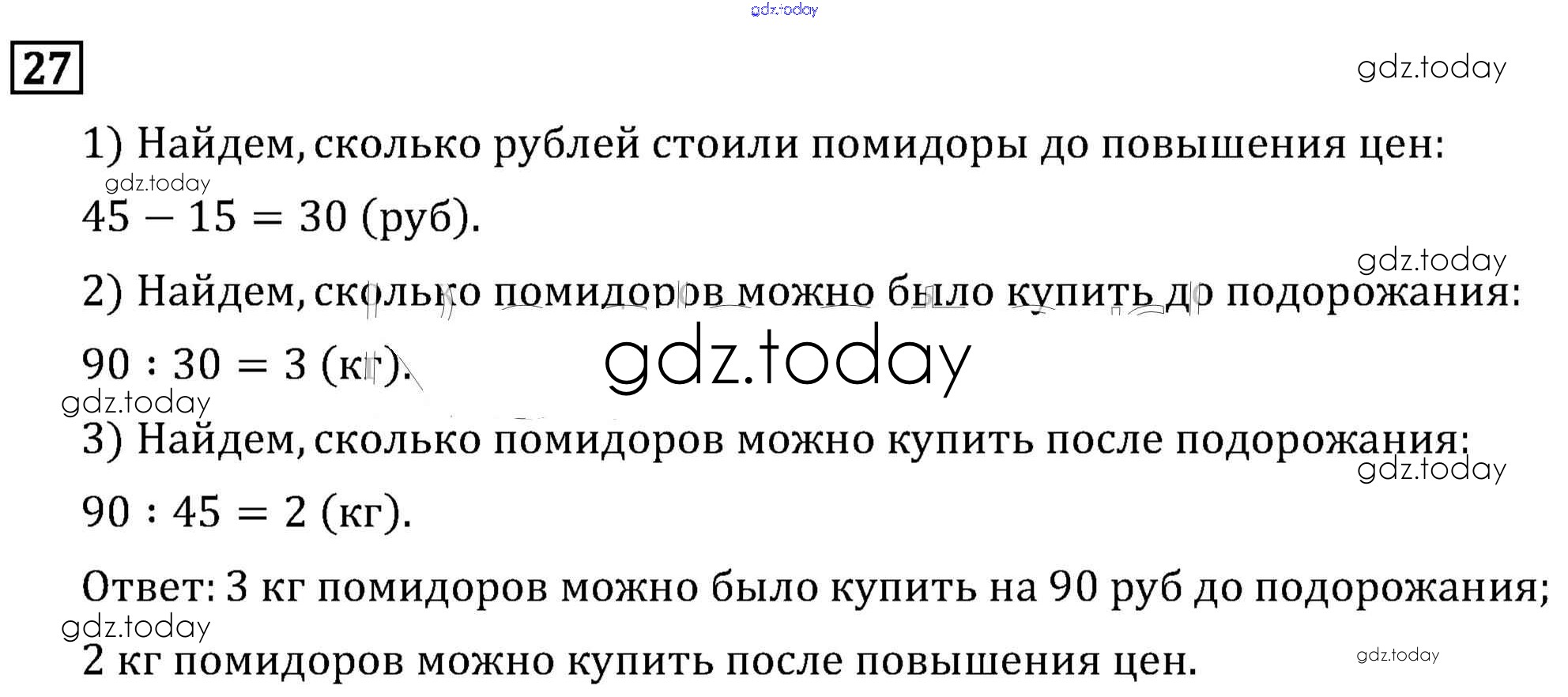 27

1) Найдем, сколько рублей стоили помидоры до повышения цен:

$45 - 15 = 30$ (руб).

2) Найдем, сколько помидоров можно было купить до подорожания:

$90 : 30 = 3$ (кг).

3) Найдем, сколько помидоров можно купить после подорожания:

$90 : 45 = 2$ (кг).

Ответ: 3 кг помидоров можно было купить на 90 руб до подорожания; 2 кг помидоров можно купить после повышения цен.

gdz.today